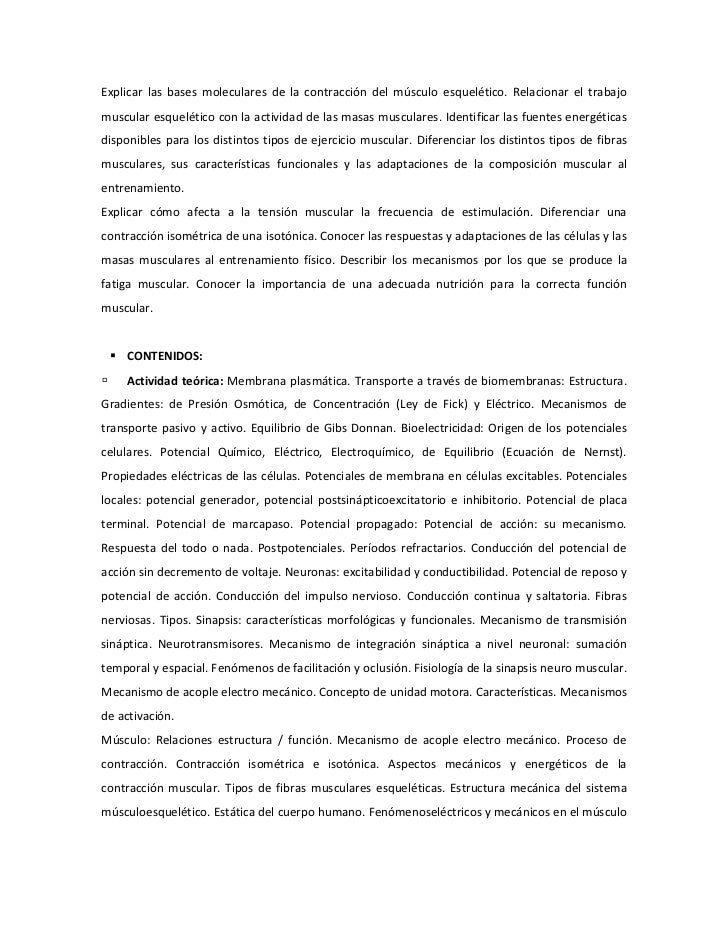 Explicar las bases moleculares de la contracción del músculo esquelético. Relacionar el trabajo muscular esquelético con la actividad de las masas musculares. Identificar las fuentes energéticas disponibles para los distintos tipos de ejercicio muscular. Diferenciar los distintos tipos de fibras musculares, sus características funcionales y las adaptaciones de la composición muscular al entrenamiento.
Explicar cómo afecta a la tensión muscular la frecuencia de estimulación. Diferenciar una contracción isométrica de una isotónica. Conocer las respuestas y adaptaciones de las células y las masas musculares al entrenamiento físico. Describir los mecanismos por los que se produce la fatiga muscular. Conocer la importancia de una adecuada nutrición para la correcta función muscular.

▪ CONTENIDOS:

▫ Actividad teórica: Membrana plasmática. Transporte a través de biomembranas: Estructura. Gradientes: de Presión Osmótica, de Concentración (Ley de Fick) y Eléctrico. Mecanismos de transporte pasivo y activo. Equilibrio de Gibs Donnan. Bioelectricidad: Origen de los potenciales celulares. Potencial Químico, Eléctrico, Electroquímico, de Equilibrio (Ecuación de Nernst). Propiedades eléctricas de las células. Potenciales de membrana en células excitables. Potenciales locales: potencial generador, potencial postsinápticoexcitatorio e inhibitorio. Potencial de placa terminal. Potencial de marcapaso. Potencial propagado: Potencial de acción: su mecanismo. Respuesta del todo o nada. Postpotenciales. Períodos refractarios. Conducción del potencial de acción sin decremento de voltaje. Neuronas: excitabilidad y conductibilidad. Potencial de reposo y potencial de acción. Conducción del impulso nervioso. Conducción continua y saltatoria. Fibras nerviosas. Tipos. Sinapsis: características morfológicas y funcionales. Mecanismo de transmisión sináptica. Neurotransmisores. Mecanismo de integración sináptica a nivel neuronal: sumación temporal y espacial. Fenómenos de facilitación y oclusión. Fisiología de la sinapsis neuro muscular. Mecanismo de acople electro mecánico. Concepto de unidad motora. Características. Mecanismos de activación.
Músculo: Relaciones estructura / función. Mecanismo de acople electro mecánico. Proceso de contracción. Contracción isométrica e isotónica. Aspectos mecánicos y energéticos de la contracción muscular. Tipos de fibras musculares esqueléticas. Estructura mecánica del sistema músculoesquelético. Estática del cuerpo humano. Fenómenoseléctricos y mecánicos en el músculo